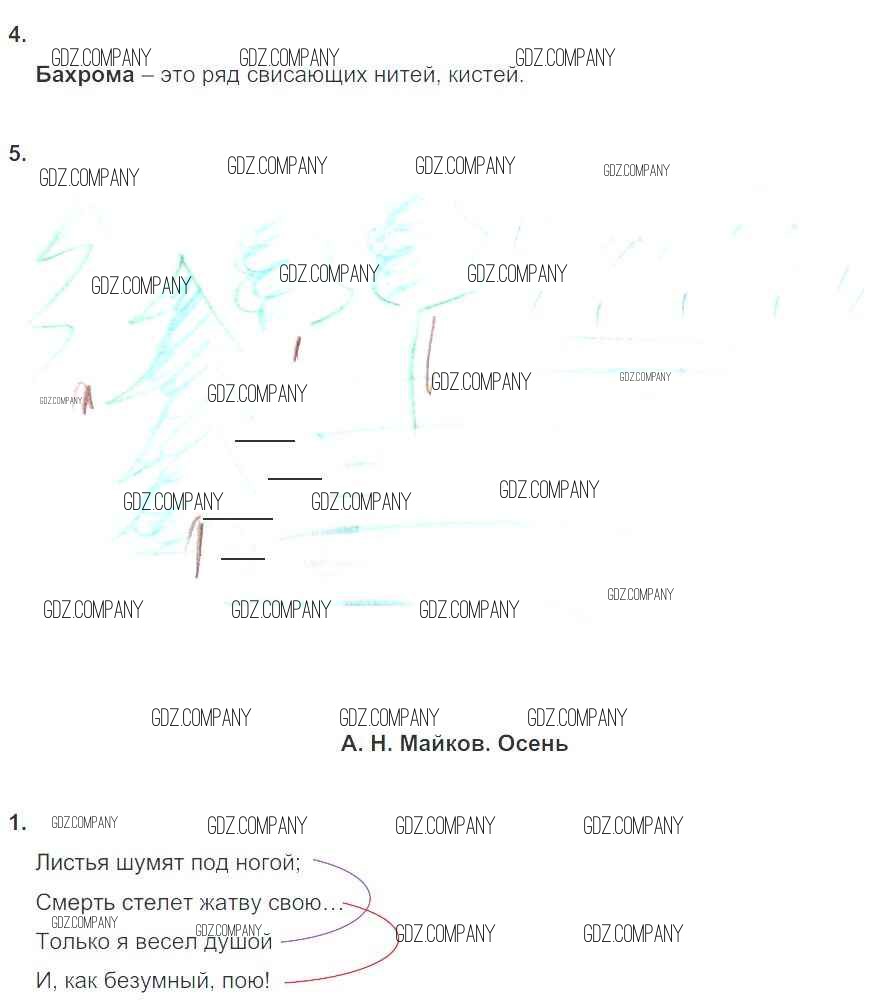 4.

Бахрома – это ряд свисающих нитей, кистей.

5.

А. Н. Майков. Осень

1.

Листья шумят под ногой;

Смерть стелет жатву свою…

Только я весел душой

И, как безумный, пою!

GDZ.COMPANY